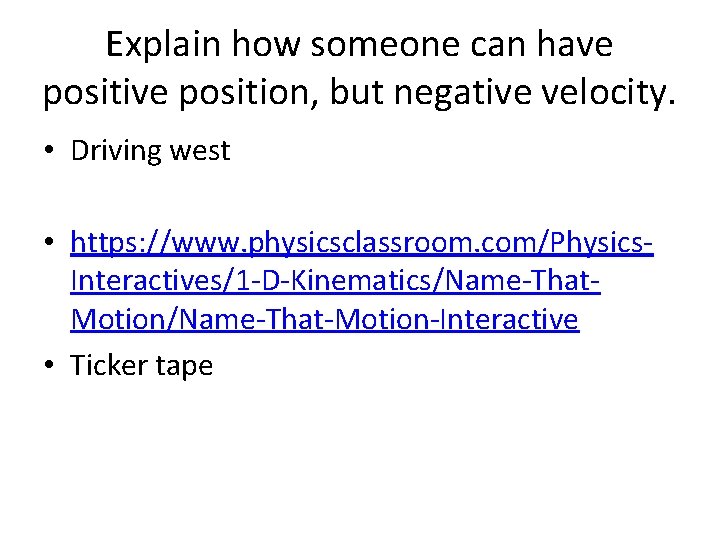 Explain how someone can have positive position, but negative velocity.

• Driving west

• https://www.physicsclassroom.com/Physics-Interactives/1-D-Kinematics/Name-That-Motion/Name-That-Motion-Interactive

• Ticker tape